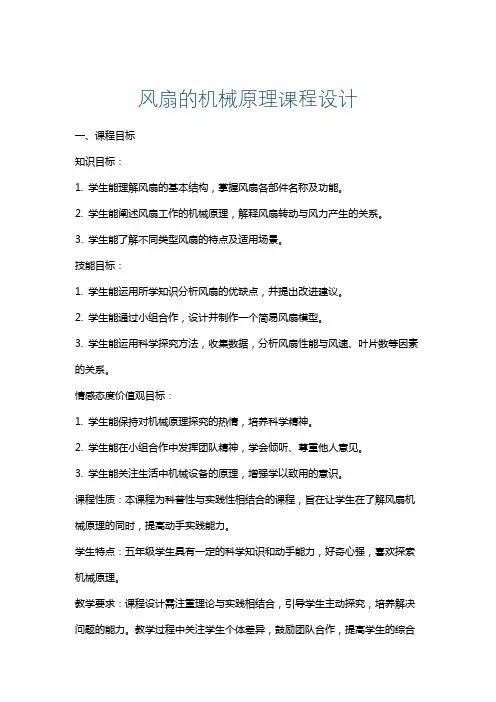 风扇的机械原理课程设计

一、课程目标

知识目标：

1. 学生能理解风扇的基本结构，掌握风扇各部件名称及功能。

2. 学生能阐述风扇工作的机械原理，解释风扇转动与风力产生的关系。

3. 学生能了解不同类型风扇的特点及适用场景。

技能目标：

1. 学生能运用所学知识分析风扇的优缺点，并提出改进建议。

2. 学生能通过小组合作，设计并制作一个简易风扇模型。

3. 学生能运用科学探究方法，收集数据，分析风扇性能与风速、叶片数等因素的关系。

情感态度价值观目标：

1. 学生能保持对机械原理探究的热情，培养科学精神。

2. 学生能在小组合作中发挥团队精神，学会倾听、尊重他人意见。

3. 学生能关注生活中机械设备的原理，增强学以致用的意识。

课程性质：本课程为科普性与实践性相结合的课程，旨在让学生在了解风扇机械原理的同时，提高动手实践能力。

学生特点：五年级学生具有一定的科学知识和动手能力，好奇心强，喜欢探索机械原理。

教学要求：课程设计需注重理论与实践相结合，引导学生主动探究，培养解决问题的能力。教学过程中关注学生个体差异，鼓励团队合作，提高学生的综合